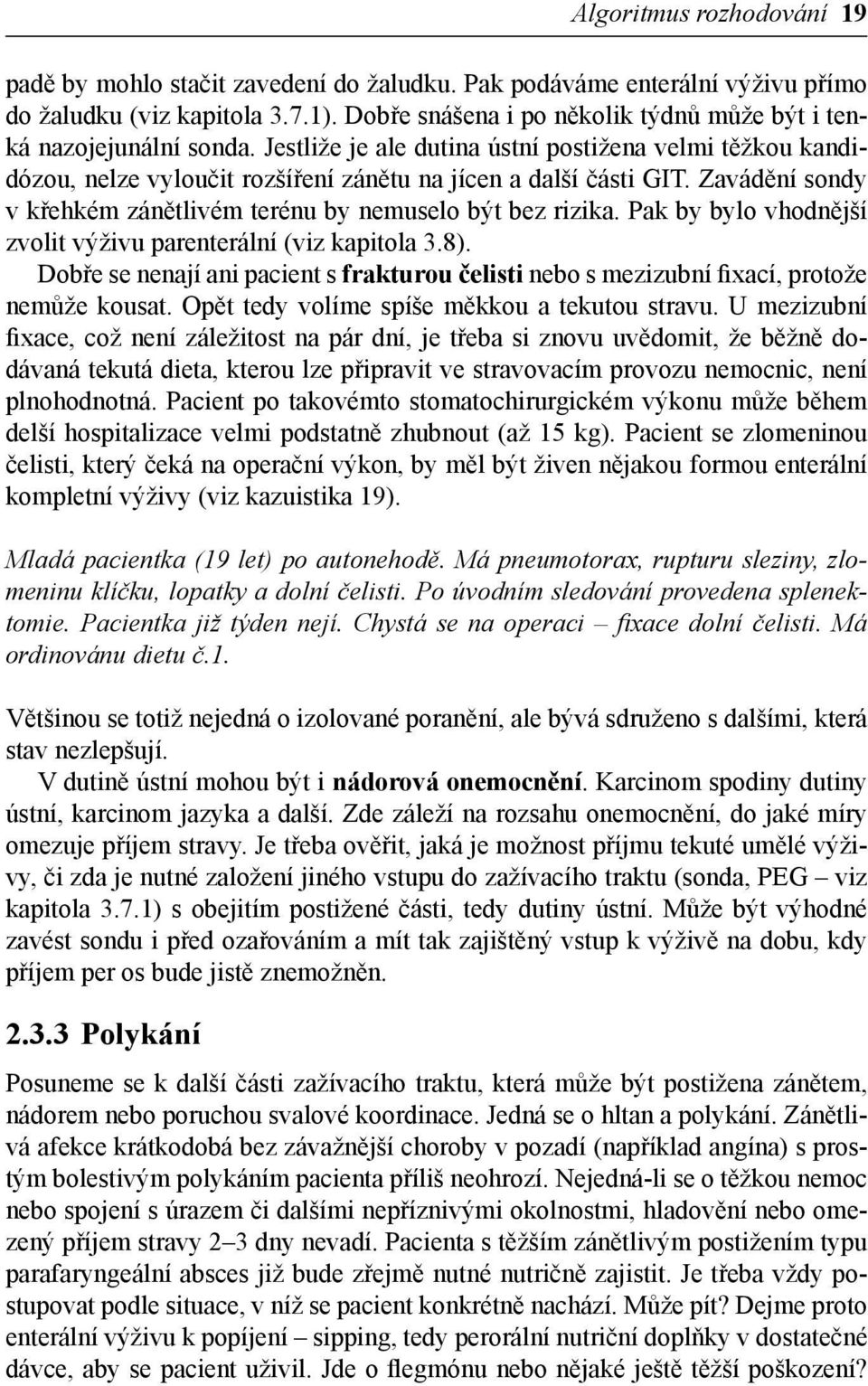 Algoritmus rozhodování 19

padě by mohlo stačit zavedení do žaludku. Pak podáváme enterální výživu přímo do žaludku (viz kapitola 3.7.1). Dobře snášena i po několik týdnů může být i tenká nazojejunální sonda. Jestliže je ale dutina ústní postižena velmi těžkou kandidózou, nelze vyloučit rozšíření zánětu na jícen a další části GIT. Zavádění sondy v křehkém zánětlivém terénu by nemuselo být bez rizika. Pak by bylo vhodnější zvolit výživu parenterální (viz kapitola 3.8).

Dobře se nenají ani pacient s frakturou čelisti nebo s mezizubní fixací, protože nemůže kousat. Opět tedy volíme spíše měkkou a tekutou stravu. U mezizubní fixace, což není záležitost na pár dní, je třeba si znovu uvědomit, že běžně dodávaná tekutá dieta, kterou lze připravit ve stravovacím provozu nemocnic, není plnohodnotná. Pacient po takovémto stomatochirurgickém výkonu může během delší hospitalizace velmi podstatně zhubnout (až 15 kg). Pacient se zlomeninou čelisti, který čeká na operační výkon, by měl být živen nějakou formou enterální kompletní výživy (viz kazuistika 19).

Mladá pacientka (19 let) po autonehodě. Má pneumotorax, rupturu sleziny, zlomeninu klíčku, lopatky a dolní čelisti. Po úvodním sledování provedena splenektomie. Pacientka již týden nejí. Chystá se na operaci – fixace dolní čelisti. Má ordinovánu dietu č.1.

Většinou se totiž nejedná o izolované poranění, ale bývá sdruženo s dalšími, která stav nezlepšují.

V dutině ústní mohou být i nádorová onemocnění. Karcinom spodiny dutiny ústní, karcinom jazyka a další. Zde záleží na rozsahu onemocnění, do jaké míry omezuje příjem stravy. Je třeba ověřit, jaká je možnost příjmu tekuté umělé výživy, či zda je nutné založení jiného vstupu do zažívacího traktu (sonda, PEG – viz kapitola 3.7.1) s obejitím postižené části, tedy dutiny ústní. Může být výhodné zavést sondu i před ozařováním a mít tak zajištěný vstup k výživě na dobu, kdy příjem per os bude jistě znemožněn.

2.3.3 Polykání

Posuneme se k další části zažívacího traktu, která může být postižena zánětem, nádorem nebo poruchou svalové koordinace. Jedná se o hltan a polykání. Zánětlivá afekce krátkodobá bez závažnější choroby v pozadí (například angína) s prostým bolestivým polykáním pacienta příliš neohrozí. Nejedná-li se o těžkou nemoc nebo spojení s úrazem či dalšími nepříznivými okolnostmi, hladovění nebo omezený příjem stravy 2–3 dny nevadí. Pacienta s těžším zánětlivým postižením typu parafaryngeální absces již bude zřejmě nutné nutričně zajistit. Je třeba vždy postupovat podle situace, v níž se pacient konkrétně nachází. Může pít? Dejme proto enterální výživu k popíjení – sipping, tedy perorální nutriční doplňky v dostatečné dávce, aby se pacient uživil. Jde o flegmónu nebo nějaké ještě těžší poškození?